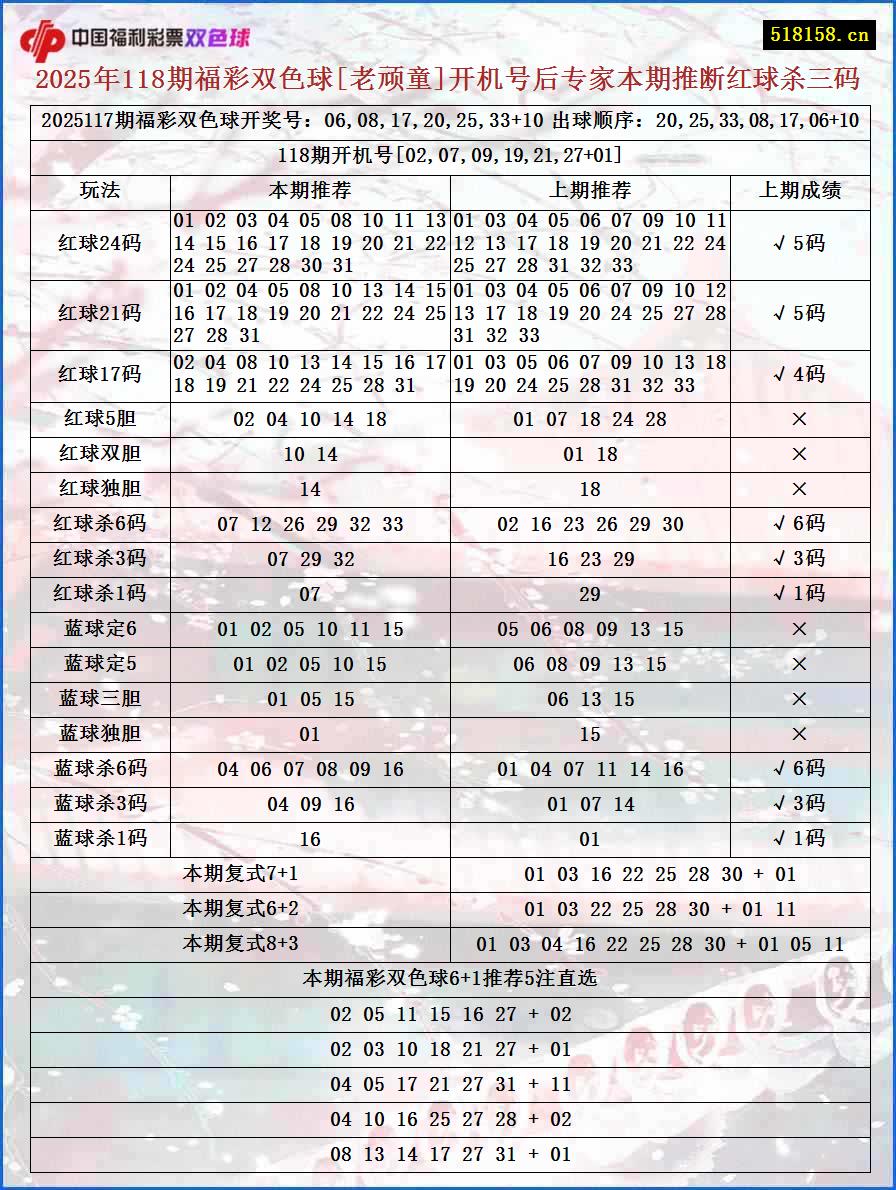 中国福利彩票双色球

518158.cn

2025年118期福彩双色球[老顽童]开机号后专家本期推断红球杀三码

2025117期福彩双色球开奖号：06,08,17,20,25,33+10 出球顺序：20,25,33,08,17,06+10

118期开机号[02,07,09,19,21,27+01]

| 玩法 | 本期推荐 | 上期推荐 | 上期成绩 |
|---|---|---|---|
| 红球24码 | 01 02 03 04 05 08 10 11 13 14 15 16 17 18 19 20 21 22 24 25 27 28 30 31 | 01 03 04 05 06 07 09 10 11 12 13 17 18 19 20 21 22 24 25 27 28 31 32 33 | √5码 |
| 红球21码 | 01 02 04 05 08 10 13 14 15 16 17 18 19 20 21 22 24 25 27 28 31 | 01 03 04 05 06 07 09 10 12 13 17 18 19 20 24 25 27 28 31 32 33 | √5码 |
| 红球17码 | 02 04 08 10 13 14 15 16 17 18 19 21 22 24 25 28 31 | 01 03 05 06 07 09 10 13 18 19 20 24 25 28 31 32 33 | √4码 |
| 红球5胆 | 02 04 10 14 18 | 01 07 18 24 28 | × |
| 红球双胆 | 10 14 | 01 18 | × |
| 红球独胆 | 14 | 18 | × |
| 红球杀6码 | 07 12 26 29 32 33 | 02 16 23 26 29 30 | √6码 |
| 红球杀3码 | 07 29 32 | 16 23 29 | √3码 |
| 红球杀1码 | 07 | 29 | √1码 |
| 蓝球定6 | 01 02 05 10 11 15 | 05 06 08 09 13 15 | × |
| 蓝球定5 | 01 02 05 10 15 | 06 08 09 13 15 | × |
| 蓝球三胆 | 01 05 15 | 06 13 15 | × |
| 蓝球独胆 | 01 | 15 | × |
| 蓝球杀6码 | 04 06 07 08 09 16 | 01 04 07 11 14 16 | √6码 |
| 蓝球杀3码 | 04 09 16 | 01 07 14 | √3码 |
| 蓝球杀1码 | 16 | 01 | √1码 |

| 本期复式7+1 | 01 03 16 22 25 28 30 + 01 |
|---|---|
| 本期复式6+2 | 01 03 22 25 28 30 + 01 11 |
| 本期复式8+3 | 01 03 04 16 22 25 28 30 + 01 05 11 |

本期福彩双色球6+1推荐5注直选

02 05 11 15 16 27 + 02

02 03 10 18 21 27 + 01

04 05 17 21 27 31 + 11

04 10 16 25 27 28 + 02

08 13 14 17 27 31 + 01